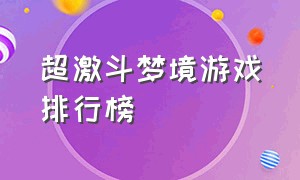 超激斗梦境游戏排行榜